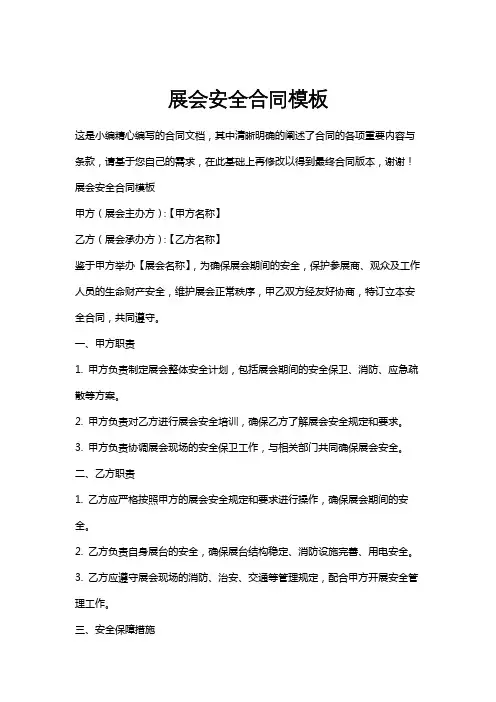 展会安全合同模板

这是小编精心编写的合同文档，其中清晰明确的阐述了合同的各项重要内容与条款，请基于您自己的需求，在此基础上再修改以得到最终合同版本，谢谢！

展会安全合同模板

甲方（展会主办方）:【甲方名称】

乙方（展会承办方）:【乙方名称】

鉴于甲方举办【展会名称】，为确保展会期间的安全，保护参展商、观众及工作人员的生命财产安全，维护展会正常秩序，甲乙双方经友好协商，特订立本安全合同，共同遵守。

一、甲方职责

1. 甲方负责制定展会整体安全计划，包括展会期间的安全保卫、消防、应急疏散等方案。

2. 甲方负责对乙方进行展会安全培训，确保乙方了解展会安全规定和要求。

3. 甲方负责协调展会现场的安全保卫工作，与相关部门共同确保展会安全。

二、乙方职责

1. 乙方应严格按照甲方的展会安全规定和要求进行操作，确保展会期间的安全。

2. 乙方负责自身展台的安全，确保展台结构稳定、消防设施完善、用电安全。

3. 乙方应遵守展会现场的消防、治安、交通等管理规定，配合甲方开展安全管理工作。

三、安全保障措施